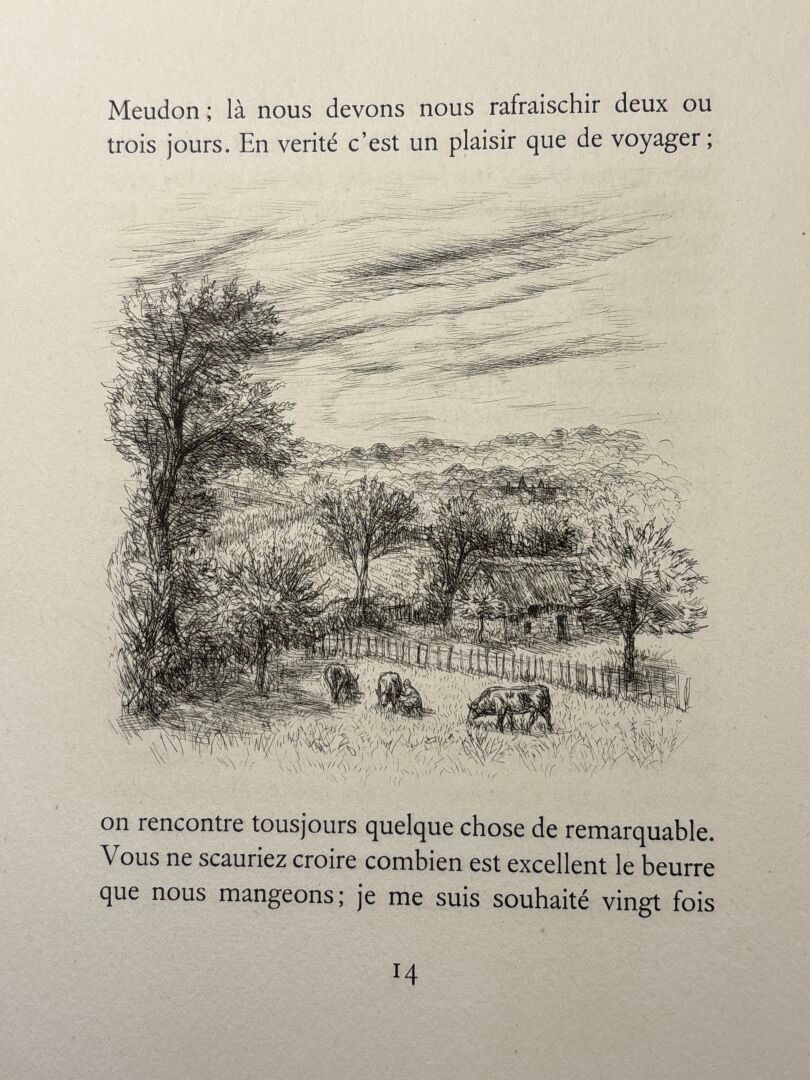 Meudon ; là nous devons nous rafraischir deux ou trois jours. En verité c'est un plaisir que de voyager ;

on rencontre tousjours quelque chose de remarquable. Vous ne scauriez croire combien est excellent le beurre que nous mangeons ; je me suis souhaité vingt fois

14